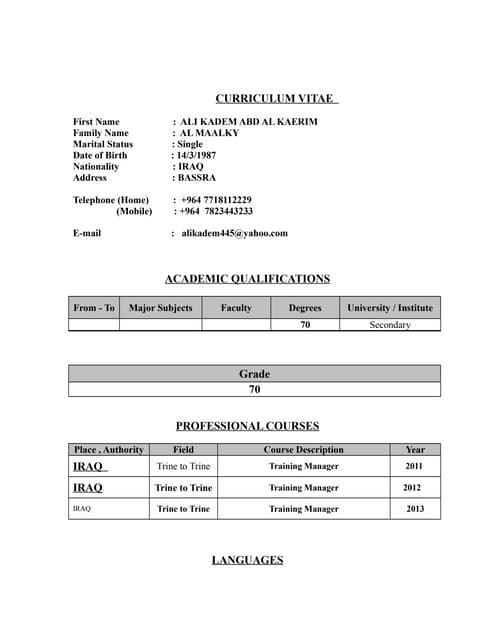 CURRICULUM VITAE

First Name : ALI KADEM ABD AL KAERIM
Family Name : AL MAALKY
Marital Status : Single
Date of Birth : 14/3/1987
Nationality : IRAQ
Address : BASSRA

Telephone (Home) : +964 7718112229
(Mobile) : +964 7823443233

E-mail : alikadem445@yahoo.com

ACADEMIC QUALIFICATIONS

| From - To | Major Subjects | Faculty | Degrees | University / Institute |
|---|---|---|---|---|
| | | | 70 | Secondary |

| Grade |
|---|
| 70 |

PROFESSIONAL COURSES

| Place , Authority | Field | Course Description | Year |
|---|---|---|---|
| IRAQ | Trine to Trine | Training Manager | 2011 |
| IRAQ | Trine to Trine | Training Manager | 2012 |
| IRAQ | Trine to Trine | Training Manager | 2013 |

LANGUAGES